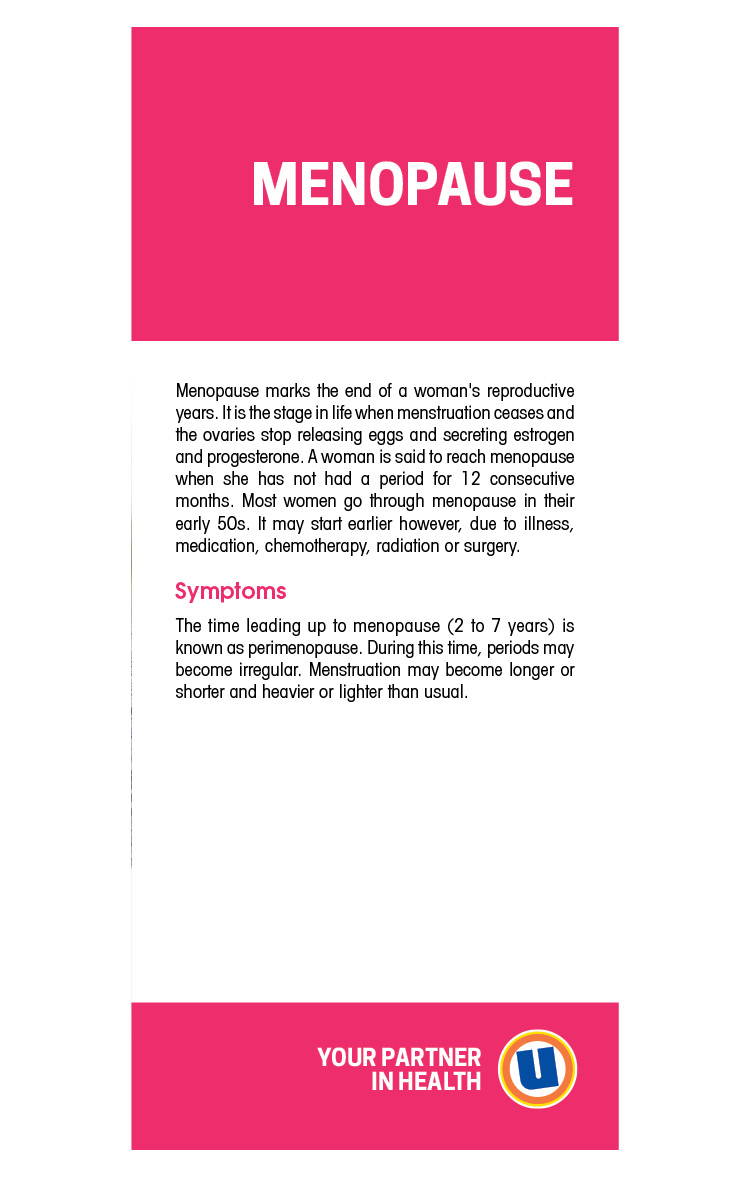 MENOPAUSE

Menopause marks the end of a woman's reproductive years. It is the stage in life when menstruation ceases and the ovaries stop releasing eggs and secreting estrogen and progesterone. A woman is said to reach menopause when she has not had a period for 12 consecutive months. Most women go through menopause in their early 50s. It may start earlier however, due to illness, medication, chemotherapy, radiation or surgery.

Symptoms

The time leading up to menopause (2 to 7 years) is known as perimenopause. During this time, periods may become irregular. Menstruation may become longer or shorter and heavier or lighter than usual.

YOUR PARTNER IN HEALTH

U